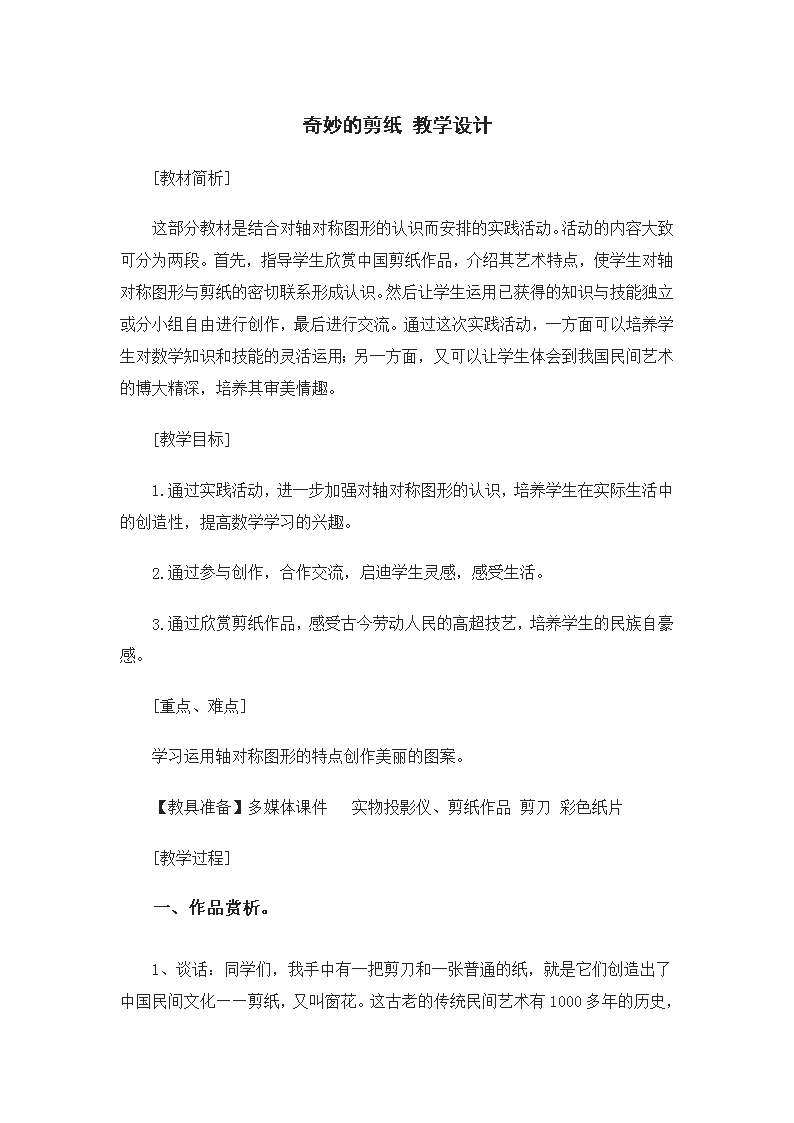 奇妙的剪纸 教学设计

[教材简析]

这部分教材是结合对轴对称图形的认识而安排的实践活动。活动的内容大致可分为两段。首先，指导学生欣赏中国剪纸作品，介绍其艺术特点，使学生对轴对称图形与剪纸的密切联系形成认识。然后让学生运用已获得的知识与技能独立或分小组自由进行创作，最后进行交流。通过这次实践活动，一方面可以培养学生对数学知识和技能的灵活运用；另一方面，又可以让学生体会到我国民间艺术的博大精深，培养其审美情趣。

[教学目标]

1.通过实践活动，进一步加强对轴对称图形的认识，培养学生在实际生活中的创造性，提高数学学习的兴趣。

2.通过参与创作，合作交流，启迪学生灵感，感受生活。

3.通过欣赏剪纸作品，感受古今劳动人民的高超技艺，培养学生的民族自豪感。

[重点、难点]

学习运用轴对称图形的特点创作美丽的图案。

【教具准备】多媒体课件　实物投影仪、剪纸作品 剪刀 彩色纸片

[教学过程]

一、作品赏析。

1、谈话：同学们，我手中有一把剪刀和一张普通的纸，就是它们创造出了中国民间文化——剪纸，又叫窗花。这古老的传统民间艺术有1000多年的历史，